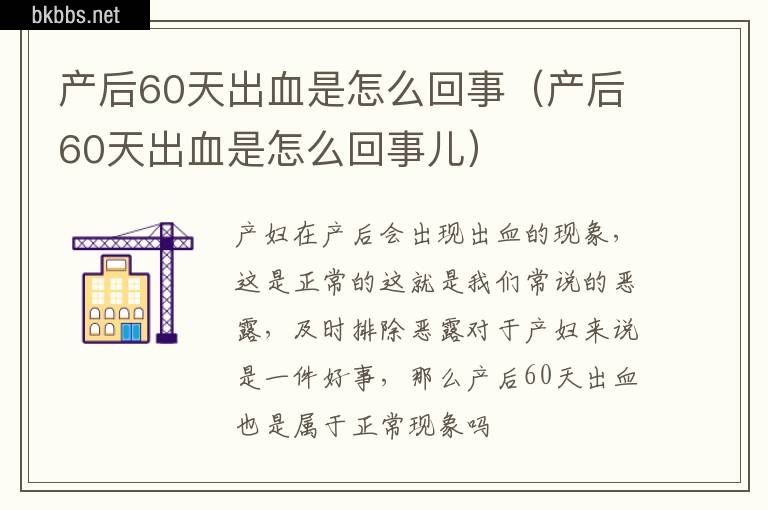 bkbbs.net

产后60天出血是怎么回事（产后60天出血是怎么回事儿）

产妇在产后会出现出血的现象，这是正常的这就是我们常说的恶露，及时排除恶露对于产妇来说是一件好事，那么产后60天出血也是属于正常现象吗